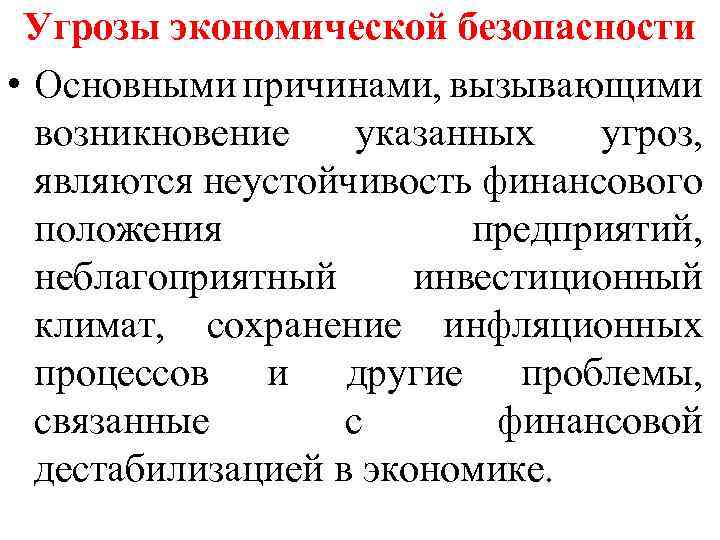 Угрозы экономической безопасности

• Основными причинами, вызывающими возникновение указанных угроз, являются неустойчивость финансового положения предприятий, неблагоприятный инвестиционный климат, сохранение инфляционных процессов и другие проблемы, связанные с финансовой дестабилизацией в экономике.